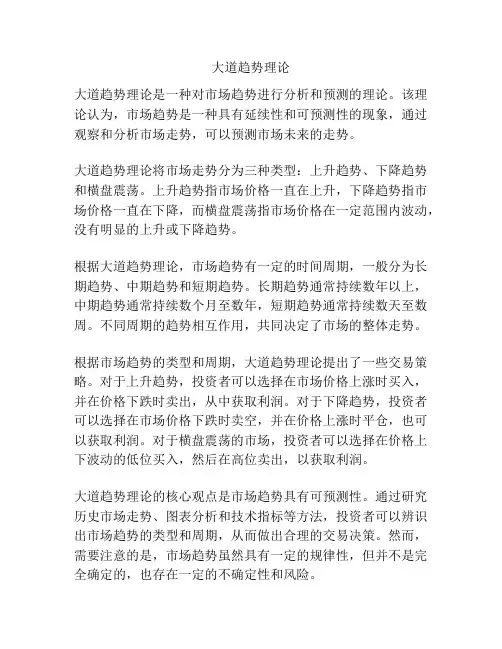 大道趋势理论

大道趋势理论是一种对市场趋势进行分析和预测的理论。该理论认为，市场趋势是一种具有延续性和可预测性的现象，通过观察和分析市场走势，可以预测市场未来的走势。

大道趋势理论将市场走势分为三种类型：上升趋势、下降趋势和横盘震荡。上升趋势指市场价格一直在上升，下降趋势指市场价格一直在下降，而横盘震荡指市场价格在一定范围内波动，没有明显的上升或下降趋势。

根据大道趋势理论，市场趋势有一定的时间周期，一般分为长期趋势、中期趋势和短期趋势。长期趋势通常持续数年以上，中期趋势通常持续数个月至数年，短期趋势通常持续数天至数周。不同周期的趋势相互作用，共同决定了市场的整体走势。

根据市场趋势的类型和周期，大道趋势理论提出了一些交易策略。对于上升趋势，投资者可以选择在市场价格上涨时买入，并在价格下跌时卖出，从中获取利润。对于下降趋势，投资者可以选择在市场价格下跌时卖空，并在价格上涨时平仓，也可以获取利润。对于横盘震荡的市场，投资者可以选择在价格上下波动的低位买入，然后在高位卖出，以获取利润。

大道趋势理论的核心观点是市场趋势具有可预测性。通过研究历史市场走势、图表分析和技术指标等方法，投资者可以辨识出市场趋势的类型和周期，从而做出合理的交易决策。然而，需要注意的是，市场趋势虽然具有一定的规律性，但并不是完全确定的，也存在一定的不确定性和风险。